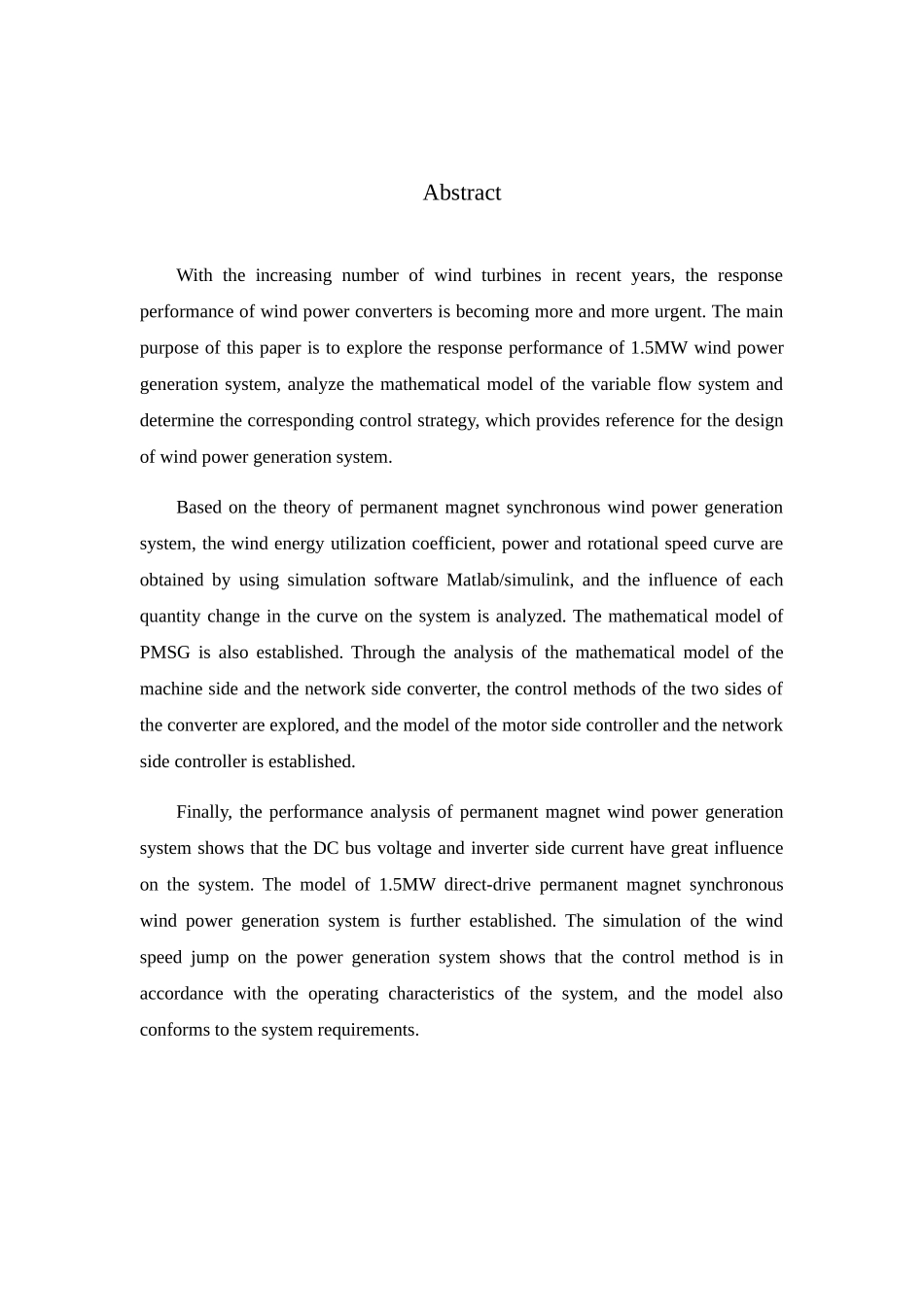 Abstract

With the increasing number of wind turbines in recent years, the response performance of wind power converters is becoming more and more urgent. The main purpose of this paper is to explore the response performance of 1.5MW wind power generation system, analyze the mathematical model of the variable flow system and determine the corresponding control strategy, which provides reference for the design of wind power generation system.

Based on the theory of permanent magnet synchronous wind power generation system, the wind energy utilization coefficient, power and rotational speed curve are obtained by using simulation software Matlab/simulink, and the influence of each quantity change in the curve on the system is analyzed. The mathematical model of PMSG is also established. Through the analysis of the mathematical model of the machine side and the network side converter, the control methods of the two sides of the converter are explored, and the model of the motor side controller and the network side controller is established.

Finally, the performance analysis of permanent magnet wind power generation system shows that the DC bus voltage and inverter side current have great influence on the system. The model of 1.5MW direct-drive permanent magnet synchronous wind power generation system is further established. The simulation of the wind speed jump on the power generation system shows that the control method is in accordance with the operating characteristics of the system, and the model also conforms to the system requirements.